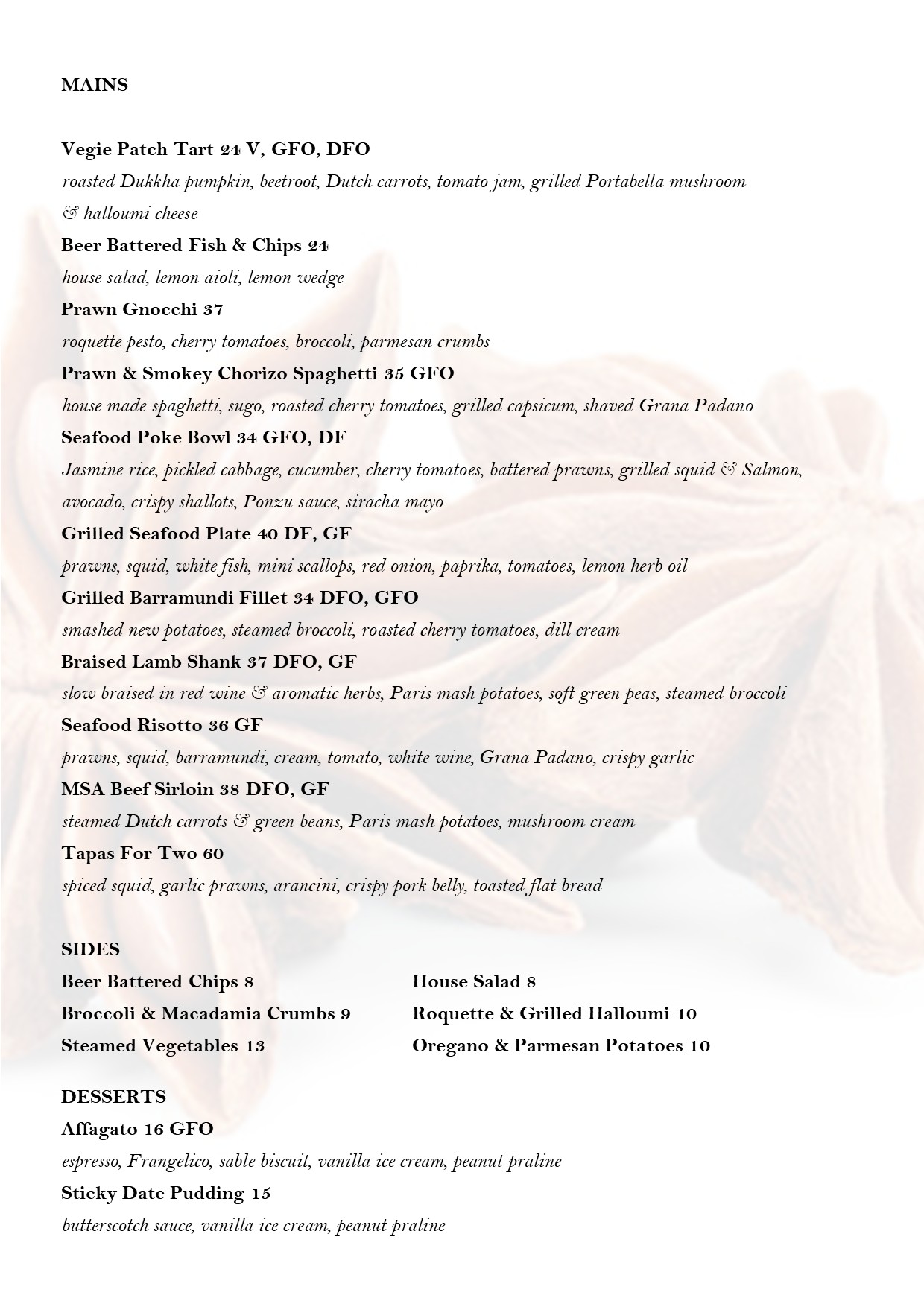 MAINS

Vegie Patch Tart 24 V, GFO, DFO
roasted Dukkha pumpkin, beetroot, Dutch carrots, tomato jam, grilled Portabella mushroom & halloumi cheese
Beer Battered Fish & Chips 24
house salad, lemon aioli, lemon wedge
Prawn Gnocchi 37
roquette pesto, cherry tomatoes, broccoli, parmesan crumbs
Prawn & Smokey Chorizo Spaghetti 35 GFO
house made spaghetti, sugo, roasted cherry tomatoes, grilled capsicum, shaved Grana Padano
Seafood Poke Bowl 34 GFO, DF
Jasmine rice, pickled cabbage, cucumber, cherry tomatoes, battered prawns, grilled squid & Salmon, avocado, crispy shallots, Ponzu sauce, siracha mayo
Grilled Seafood Plate 40 DF, GF
prawns, squid, white fish, mini scallops, red onion, paprika, tomatoes, lemon herb oil
Grilled Barramundi Fillet 34 DFO, GFO
smashed new potatoes, steamed broccoli, roasted cherry tomatoes, dill cream
Braised Lamb Shank 37 DFO, GF
slow braised in red wine & aromatic herbs, Paris mash potatoes, soft green peas, steamed broccoli
Seafood Risotto 36 GF
prawns, squid, barramundi, cream, tomato, white wine, Grana Padano, crispy garlic
MSA Beef Sirloin 38 DFO, GF
steamed Dutch carrots & green beans, Paris mash potatoes, mushroom cream
Tapas For Two 60
spiced squid, garlic prawns, arancini, crispy pork belly, toasted flat bread

SIDES
Beer Battered Chips 8
Broccoli & Macadamia Crumbs 9
Steamed Vegetables 13

House Salad 8
Roquette & Grilled Halloumi 10
Oregano & Parmesan Potatoes 10

DESSERTS
Affagato 16 GFO
espresso, Frangelico, sable biscuit, vanilla ice cream, peanut praline
Sticky Date Pudding 15
butterscotch sauce, vanilla ice cream, peanut praline